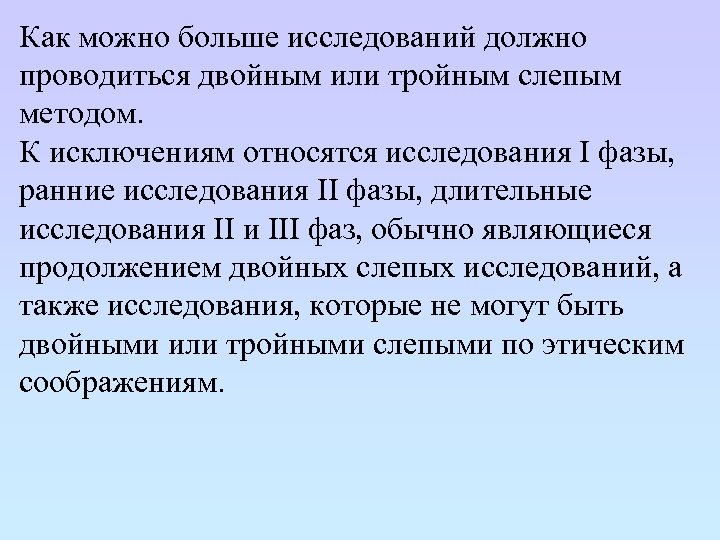 Как можно больше исследований должно проводиться двойным или тройным слепым методом.
К исключениям относятся исследования I фазы, ранние исследования II фазы, длительные исследования II и III фаз, обычно являющиеся продолжением двойных слепых исследований, а также исследования, которые не могут быть двойными или тройными слепыми по этическим соображениям.